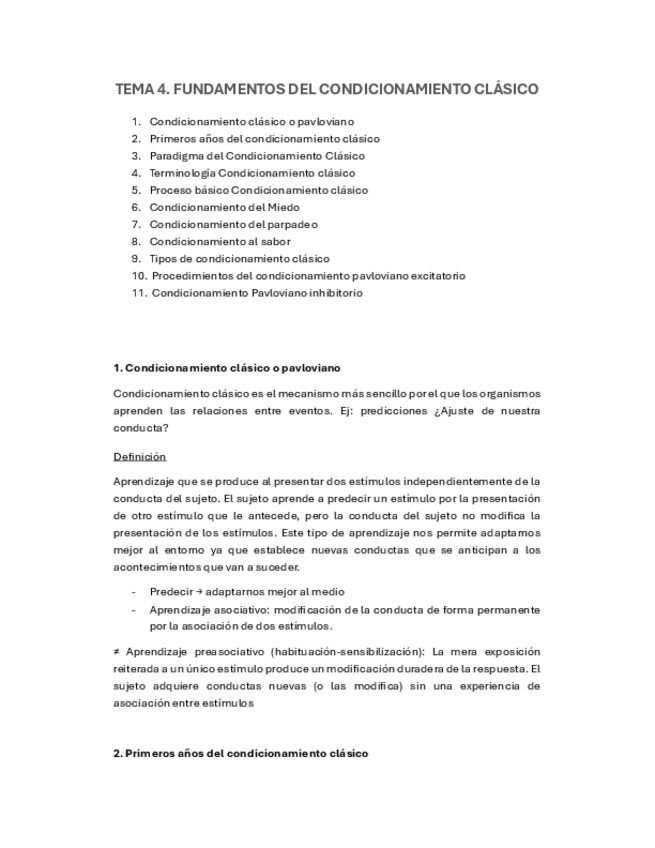 TEMA 4. FUNDAMENTOS DEL CONDICIONAMIENTO CLÁSICO

1. Condicionamiento clásico o pavloviano
2. Primeros años del condicionamiento clásico
3. Paradigma del Condicionamiento Clásico
4. Terminología Condicionamiento clásico
5. Proceso básico Condicionamiento clásico
6. Condicionamiento del Miedo
7. Condicionamiento del parpadeo
8. Condicionamiento al sabor
9. Tipos de condicionamiento clásico
10. Procedimientos del condicionamiento pavloviano excitatorio
11. Condicionamiento Pavloviano inhibitorio

1. Condicionamiento clásico o pavloviano

Condicionamiento clásico es el mecanismo más sencillo por el que los organismos aprenden las relaciones entre eventos. Ej: predicciones ¿Ajuste de nuestra conducta?

Definición

Aprendizaje que se produce al presentar dos estímulos independientemente de la conducta del sujeto. El sujeto aprende a predecir un estímulo por la presentación de otro estímulo que le antecede, pero la conducta del sujeto no modifica la presentación de los estímulos. Este tipo de aprendizaje nos permite adaptarnos mejor al entorno ya que establece nuevas conductas que se anticipan a los acontecimientos que van a suceder.

- Predecir → adaptarnos mejor al medio
- Aprendizaje asociativo: modificación de la conducta de forma permanente por la asociación de dos estímulos.

≠ Aprendizaje preasociativo (habituación-sensibilización): La mera exposición reiterada a un único estímulo produce un modificación duradera de la respuesta. El sujeto adquiere conductas nuevas (o las modifica) sin una experiencia de asociación entre estímulos

2. Primeros años del condicionamiento clásico